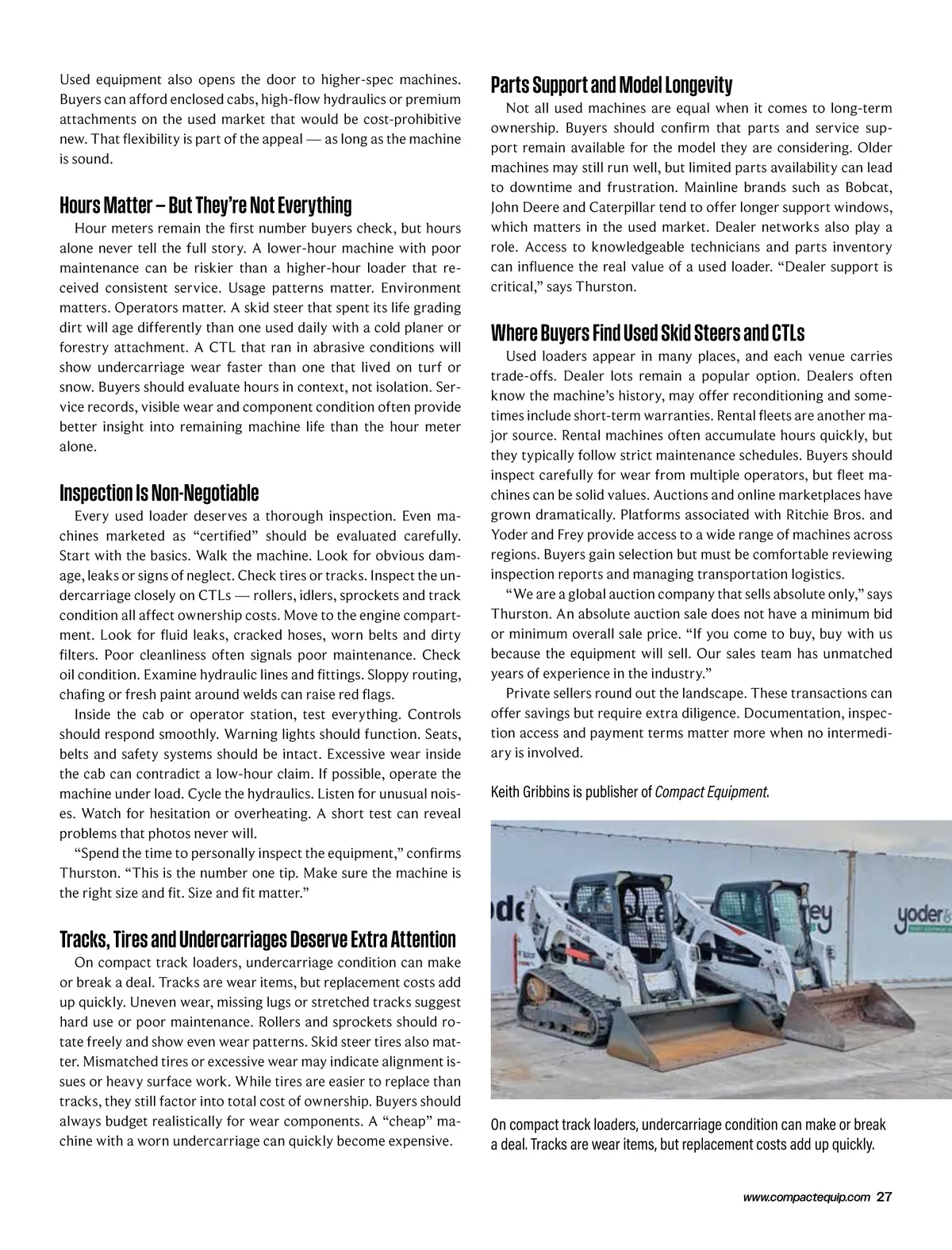 Used equipment also opens the door to higher-spec machines. Buyers can afford enclosed cabs, high-flow hydraulics or premium attachments on the used market that would be cost-prohibitive new. That flexibility is part of the appeal — as long as the machine is sound.

Hours Matter – But They're Not Everything

Hour meters remain the first number buyers check, but hours alone never tell the full story. A lower-hour machine with poor maintenance can be riskier than a higher-hour loader that received consistent service. Usage patterns matter. Environment matters. Operators matter. A skid steer that spent its life grading dirt will age differently than one used daily with a cold planer or forestry attachment. A CTL that ran in abrasive conditions will show undercarriage wear faster than one that lived on turf or snow. Buyers should evaluate hours in context, not isolation. Service records, visible wear and component condition often provide better insight into remaining machine life than the hour meter alone.

Inspection Is Non-Negotiable

Every used loader deserves a thorough inspection. Even machines marketed as "certified" should be evaluated carefully. Start with the basics. Walk the machine. Look for obvious damage, leaks or signs of neglect. Check tires or tracks. Inspect the undercarriage closely on CTLs — rollers, idlers, sprockets and track condition all affect ownership costs. Move to the engine compartment. Look for fluid leaks, cracked hoses, worn belts and dirty filters. Poor cleanliness often signals poor maintenance. Check oil condition. Examine hydraulic lines and fittings. Sloppy routing, chafing or fresh paint around welds can raise red flags.

Inside the cab or operator station, test everything. Controls should respond smoothly. Warning lights should function. Seats, belts and safety systems should be intact. Excessive wear inside the cab can contradict a low-hour claim. If possible, operate the machine under load. Cycle the hydraulics. Listen for unusual noises. Watch for hesitation or overheating. A short test can reveal problems that photos never will.

"Spend the time to personally inspect the equipment," confirms Thurston. "This is the number one tip. Make sure the machine is the right size and fit. Size and fit matter."

Tracks, Tires and Undercarriages Deserve Extra Attention

On compact track loaders, undercarriage condition can make or break a deal. Tracks are wear items, but replacement costs add up quickly. Uneven wear, missing lugs or stretched tracks suggest hard use or poor maintenance. Rollers and sprockets should rotate freely and show even wear patterns. Skid steer tires also matter. Mismatched tires or excessive wear may indicate alignment issues or heavy surface work. While tires are easier to replace than tracks, they still factor into total cost of ownership. Buyers should always budget realistically for wear components. A "cheap" machine with a worn undercarriage can quickly become expensive.

Parts Support and Model Longevity

Not all used machines are equal when it comes to long-term ownership. Buyers should confirm that parts and service support remain available for the model they are considering. Older machines may still run well, but limited parts availability can lead to downtime and frustration. Mainline brands such as Bobcat, John Deere and Caterpillar tend to offer longer support windows, which matters in the used market. Dealer networks also play a role. Access to knowledgeable technicians and parts inventory can influence the real value of a used loader. "Dealer support is critical," says Thurston.

Where Buyers Find Used Skid Steers and CTLs

Used loaders appear in many places, and each venue carries trade-offs. Dealer lots remain a popular option. Dealers often know the machine's history, may offer reconditioning and sometimes include short-term warranties. Rental fleets are another major source. Rental machines often accumulate hours quickly, but they typically follow strict maintenance schedules. Buyers should inspect carefully for wear from multiple operators, but fleet machines can be solid values. Auctions and online marketplaces have grown dramatically. Platforms associated with Ritchie Bros. and Yoder and Frey provide access to a wide range of machines across regions. Buyers gain selection but must be comfortable reviewing inspection reports and managing transportation logistics.

"We are a global auction company that sells absolute only," says Thurston. An absolute auction sale does not have a minimum bid or minimum overall sale price. "If you come to buy, buy with us because the equipment will sell. Our sales team has unmatched years of experience in the industry."

Private sellers round out the landscape. These transactions can offer savings but require extra diligence. Documentation, inspection access and payment terms matter more when no intermediary is involved.

Keith Gribbins is publisher of Compact Equipment.

yoder&

On compact track loaders, undercarriage condition can make or break a deal. Tracks are wear items, but replacement costs add up quickly.

www.compactequip.com 27